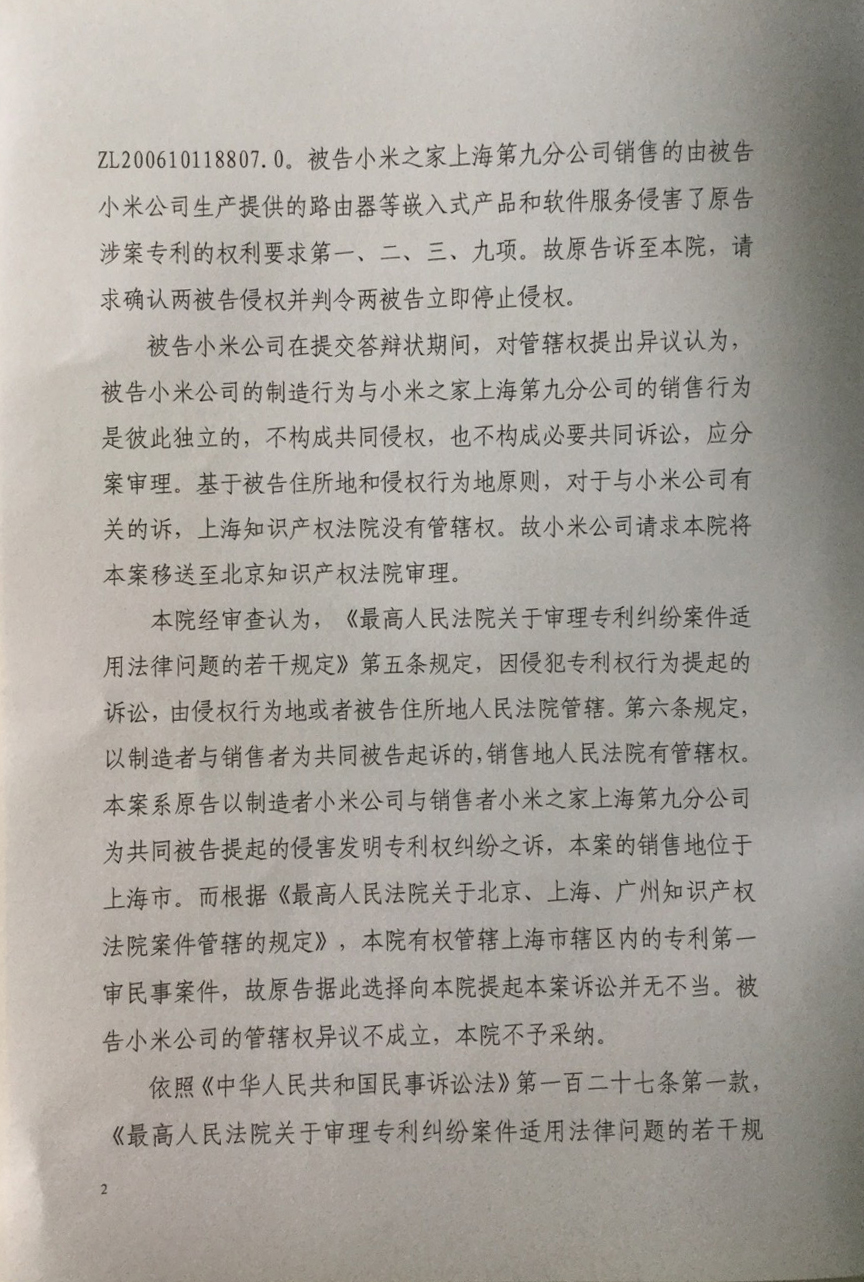 ZL200610118807.0。被告小米之家上海第九分公司销售的由被告小米公司生产提供的路由器等嵌入式产品和软件服务侵害了原告涉案专利的权利要求第一、二、三、九项。故原告诉至本院，请求确认两被告侵权并判令两被告立即停止侵权。

被告小米公司在提交答辩状期间，对管辖权提出异议认为，被告小米公司的制造行为与小米之家上海第九分公司的销售行为是彼此独立的，不构成共同侵权，也不构成必要共同诉讼，应分案审理。基于被告住所地和侵权行为地原则，对于与小米公司有关的诉，上海知识产权法院没有管辖权。故小米公司请求本院将本案移送至北京知识产权法院审理。

本院经审查认为，《最高人民法院关于审理专利纠纷案件适用法律问题的若干规定》第五条规定，因侵犯专利权行为提起的诉讼，由侵权行为地或者被告住所地人民法院管辖。第六条规定，以制造者与销售者为共同被告起诉的，销售地人民法院有管辖权。本案系原告以制造者小米公司与销售者小米之家上海第九分公司为共同被告提起的侵害发明专利权纠纷之诉，本案的销售地位于上海市。而根据《最高人民法院关于北京、上海、广州知识产权法院案件管辖的规定》，本院有权管辖上海市辖区内的专利第一审民事案件，故原告据此选择向本院提起本案诉讼并无不当。被告小米公司的管辖权异议不成立，本院不予采纳。

依照《中华人民共和国民事诉讼法》第一百二十七条第一款，《最高人民法院关于审理专利纠纷案件适用法律问题的若干规

2